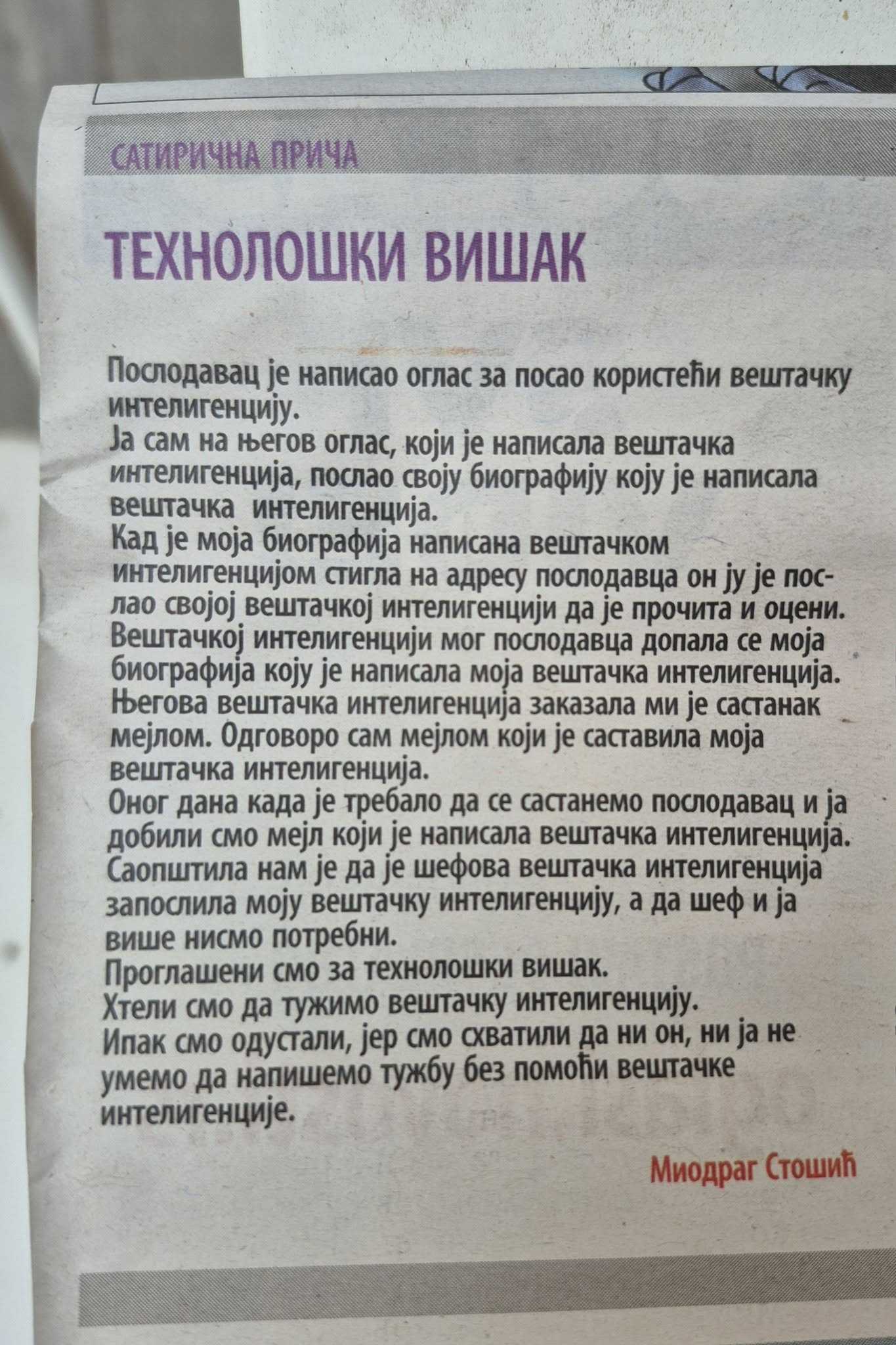 САТИРИЧНА ПРИЧА

ТЕХНОЛОШКИ ВИШАК

Послодавац је написао оглас за посао користећи вештачку интелигенцију.

Ја сам на његов оглас, који је написала вештачка интелигенција, послао своју биографију коју је написала вештачка интелигенција.

Кад је моја биографија написана вештачком интелигенцијом стигла на адресу послодавца он ју је послао својој вештачкој интелигенцији да је прочита и оцени.

Вештачкој интелигенцији мог послодавца допала се моја биографија коју је написала моја вештачка интелигенција.

Његова вештачка интелигенција заказала ми је састанак мејлом. Одговоро сам мејлом који је саставила моја вештачка интелигенција.

Оног дана када је требало да се састанемо послодавац и ја добили смо мејл који је написала вештачка интелигенција.

Саопштила нам је да је шефова вештачка интелигенција запослила моју вештачку интелигенцију, а да шеф и ја више нисмо потребни.

Проглашени смо за технолошки вишак.

Хтели смо да тужимо вештачку интелигенцију.

Ипак смо одустали, јер смо схватили да ни он, ни ја не умемо да напишемо тужбу без помоћи вештачке интелигенције.

Миодраг Стошић